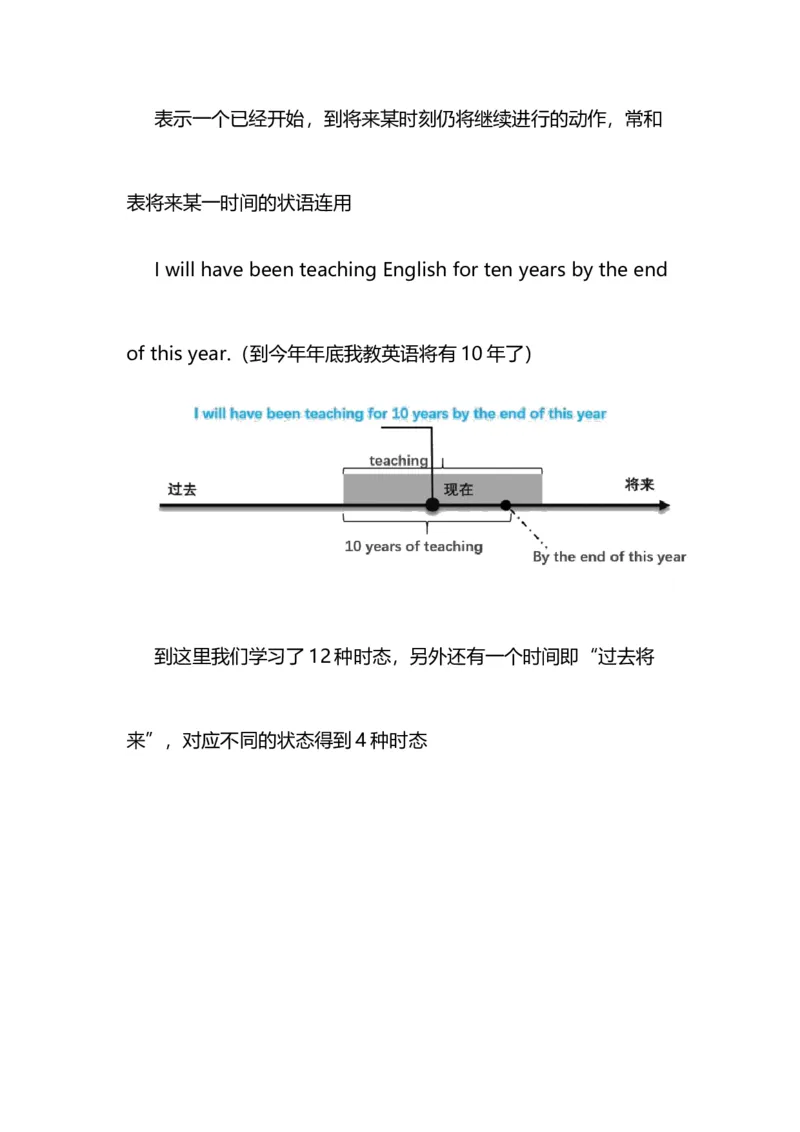 表示一个已经开始，到将来某时刻仍将继续进行的动作，常和表将来某一时间的状语连用

I will have been teaching English for ten years by the end of this year.（到今年年底我教英语将有 10 年了）

I will have been teaching for 10 years by the end of this year

teaching

过去

现在

将来

10 years of teaching

By the end of this year

到这里我们学习了 12 种时态，另外还有一个时间即“过去将来”，对应不同的状态得到 4 种时态